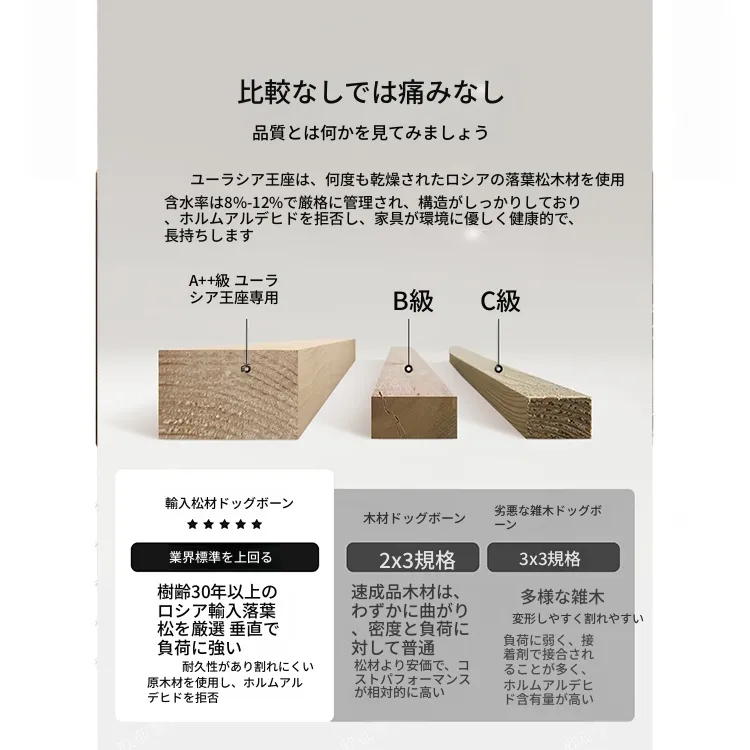 比較なしでは痛みなし

品質とは何かを見てみましょう

ユーラシア王座は、何度も乾燥されたロシアの落葉松木材を使用含水率は8%-12%で厳格に管理され、構造がしっかりしており、ホルムアルデヒドを拒否し、家具が環境に優しく健康的で、長持ちします

A++級 ユーラシア王座専用

B級

C級

輸入松材ドッグボーン

★★★★★

業界標準を上回る

樹齢30年以上のロシア輸入落葉松を厳選 垂直で負荷に強い

耐久性があり割れにくい原木材を使用し、ホルムアルデヒドを拒否

木材ドッグボーン

2x3規格

速成品木材は、わずかに曲がり、密度と負荷に対して普通

松材より安価で、コストパフォーマンスが相対的に高い

劣悪な雑木ドッグボーン

3x3規格

多様な雑木

変形しやすく割れやすい

負荷に弱く、接着剤で接合されることが多く、ホルムアルデヒド含有量が高い